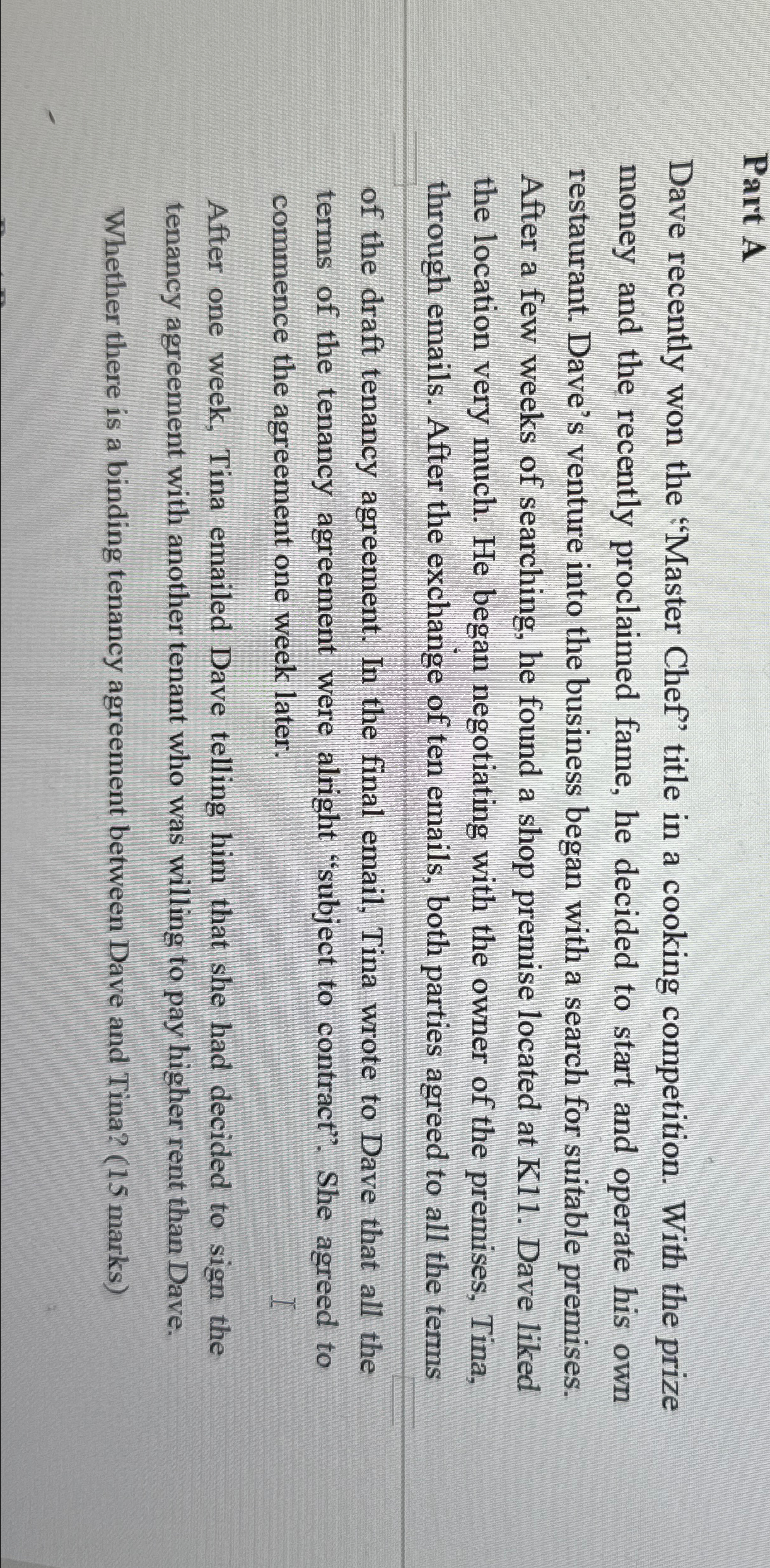 Part A

Dave recently won the "Master Chef" title in a cooking competition. With the prize money and the recently proclaimed fame, he decided to start and operate his own restaurant. Dave's venture into the business began with a search for suitable premises. After a few weeks of searching, he found a shop premise located at K11. Dave liked the location very much. He began negotiating with the owner of the premises, Tina, through emails. After the exchange of ten emails, both parties agreed to all the terms of the draft tenancy agreement. In the final email, Tina wrote to Dave that all the terms of the tenancy agreement were alright "subject to contract". She agreed to commence the agreement one week later.

After one week, Tina emailed Dave telling him that she had decided to sign the tenancy agreement with another tenant who was willing to pay higher rent than Dave.

Whether there is a binding tenancy agreement between Dave and Tina? (15 marks)